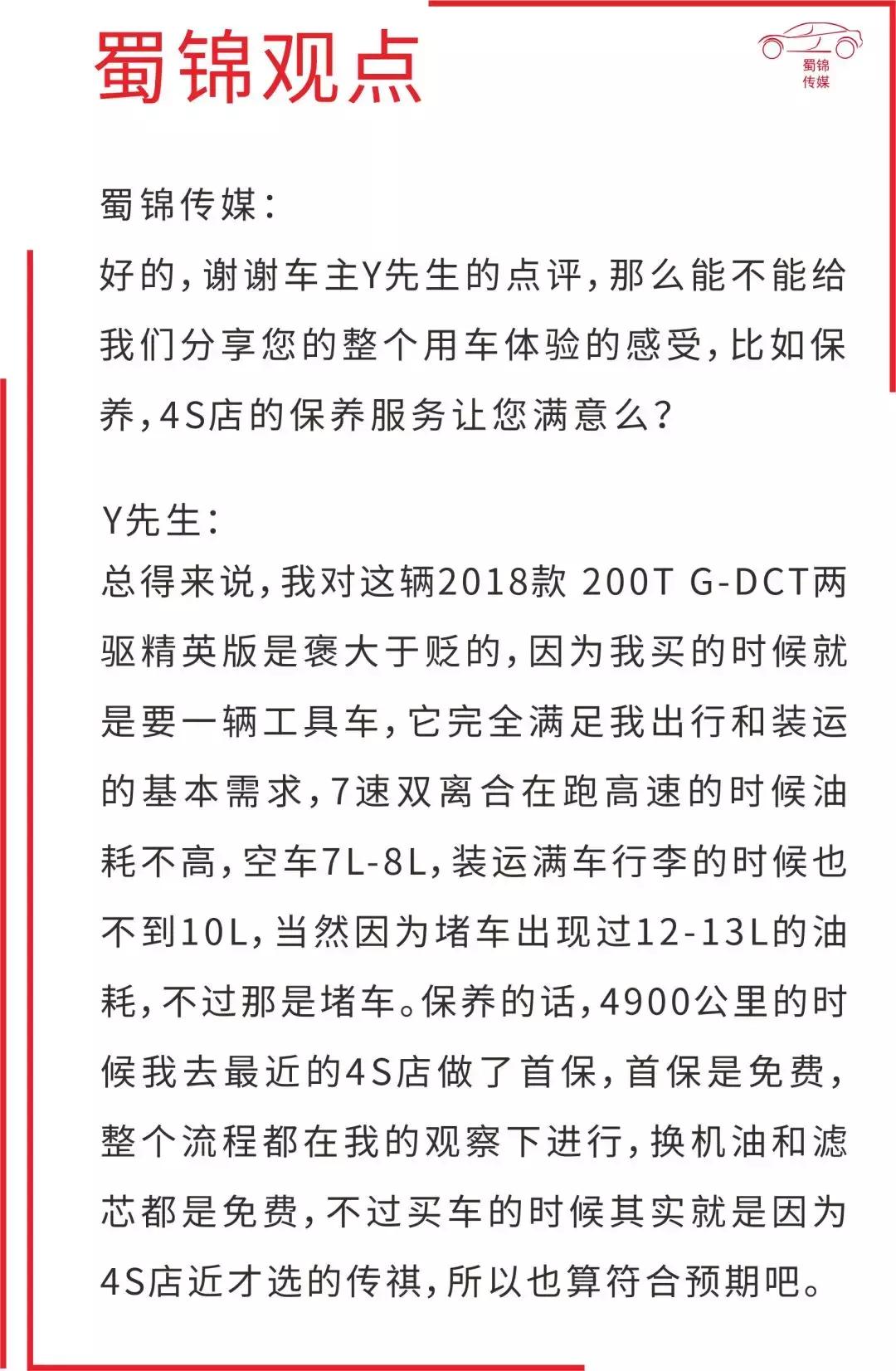 蜀锦观点

蜀锦传媒

蜀锦传媒：
好的，谢谢车主Y先生的点评，那么能不能给我们分享您的整个用车体验的感受，比如保养，4S店的保养服务让您满意么？

Y先生：
总得来说，我对这辆2018款 200T G-DCT两驱精英版是褒大于贬的，因为我买的时候就是要一辆工具车，它完全满足我出行和装运的基本需求，7速双离合在跑高速的时候油耗不高，空车7L-8L，装运满车行李的时候也不到10L，当然因为堵车出现过12-13L的油耗，不过那是堵车。保养的话，4900公里的时候我去最近的4S店做了首保，首保是免费，整个流程都在我的观察下进行，换机油和滤芯都是免费，不过买车的时候其实就是因为4S店近才选的传祺，所以也算符合预期吧。